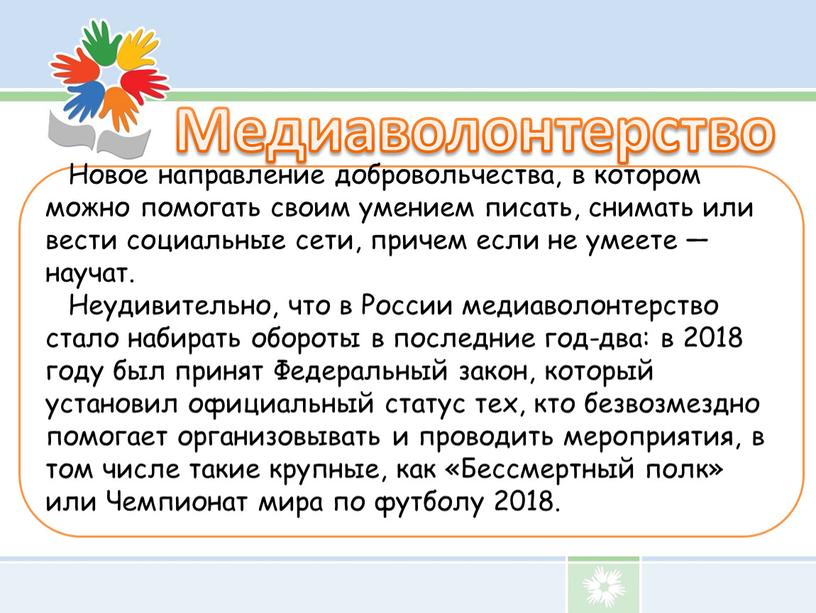 Медиаволонтерство

Новое направление добровольчества, в котором можно помогать своим умением писать, снимать или вести социальные сети, причем если не умеете — научат.

Неудивительно, что в России медиаволонтерство стало набирать обороты в последние год-два: в 2018 году был принят Федеральный закон, который установил официальный статус тех, кто безвозмездно помогает организовывать и проводить мероприятия, в том числе такие крупные, как «Бессмертный полк» или Чемпионат мира по футболу 2018.